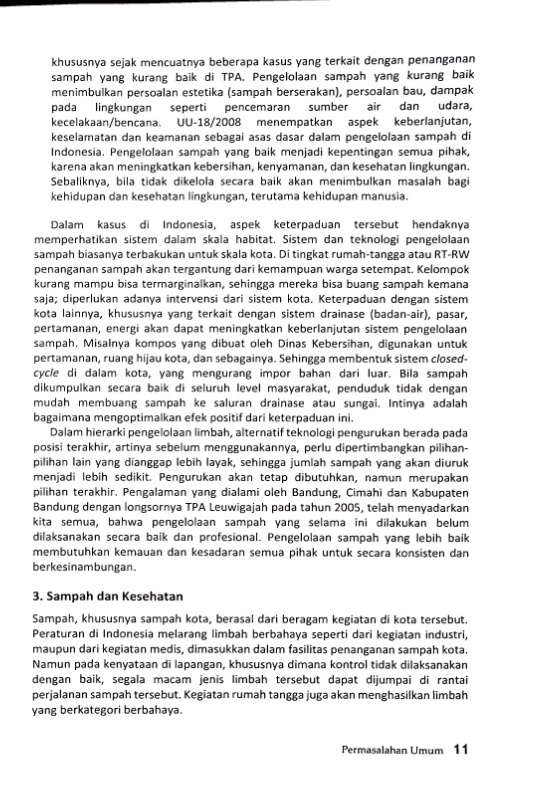 khususnya sejak mencuatnya beberapa kasus yang terkait dengan penanganan sampah yang kurang baik di TPA. Pengelolaan sampah yang kurang baik menimbulkan persoalan estetika (sampah berserakan), persoalan bau, dampak pada lingkungan seperti pencemaran sumber air dan udara, kecelakaan/bencana. UU-18/2008 menempatkan aspek keberlanjutan, keselamatan dan keamanan sebagai asas dasar dalam pengelolaan sampah di Indonesia. Pengelolaan sampah yang baik menjadi kepentingan semua pihak, karena akan meningkatkan kebersihan, kenyamanan, dan kesehatan lingkungan. Sebaliknya, bila tidak dikelola secara baik akan menimbulkan masalah bagi kehidupan dan kesehatan lingkungan, terutama kehidupan manusia.

Dalam kasus di Indonesia, aspek keterpaduan tersebut hendaknya memperhatikan sistem dalam skala habitat. Sistem dan teknologi pengelolaan sampah biasanya terbakukan untuk skala kota. Di tingkat rumah-tangga atau RT-RW penanganan sampah akan tergantung dari kemampuan warga setempat. Kelompok kurang mampu bisa termarginalkan, sehingga mereka bisa buang sampah kemana saja; diperlukan adanya intervensi dari sistem kota. Keterpaduan dengan sistem kota lainnya, khususnya yang terkait dengan sistem drainase (badan-air), pasar, pertamanan, energi akan dapat meningkatkan keberlanjutan sistem pengelolaan sampah. Misalnya kompos yang dibuat oleh Dinas Kebersihan, digunakan untuk pertamanan, ruang hijau kota, dan sebagainya. Sehingga membentuk sistem closed-cycle di dalam kota, yang mengurang impor bahan dari luar. Bila sampah dikumpulkan secara baik di seluruh level masyarakat, penduduk tidak dengan mudah membuang sampah ke saluran drainase atau sungai. Intinya adalah bagaimana mengoptimalkan efek positif dari keterpaduan ini.

Dalam hierarki pengelolaan limbah, alternatif teknologi pengurukan berada pada posisi terakhir, artinya sebelum menggunakannya, perlu dipertimbangkan pilihan-pilihan lain yang dianggap lebih layak, sehingga jumlah sampah yang akan diuruk menjadi lebih sedikit. Pengurukan akan tetap dibutuhkan, namun merupakan pilihan terakhir. Pengalaman yang dialami oleh Bandung, Cimahi dan Kabupaten Bandung dengan longsornya TPA Leuwigajah pada tahun 2005, telah menyadarkan kita semua, bahwa pengelolaan sampah yang selama ini dilakukan belum dilaksanakan secara baik dan profesional. Pengelolaan sampah yang lebih baik membutuhkan kemauan dan kesadaran semua pihak untuk secara konsisten dan berkesinambungan.

3. Sampah dan Kesehatan

Sampah, khususnya sampah kota, berasal dari beragam kegiatan di kota tersebut. Peraturan di Indonesia melarang limbah berbahaya seperti dari kegiatan industri, maupun dari kegiatan medis, dimasukkan dalam fasilitas penanganan sampah kota. Namun pada kenyataan di lapangan, khususnya dimana kontrol tidak dilaksanakan dengan baik, segala macam jenis limbah tersebut dapat dijumpai di rantai perjalanan sampah tersebut. Kegiatan rumah tangga juga akan menghasilkan limbah yang berkategori berbahaya.

Permasalahan Umum 11